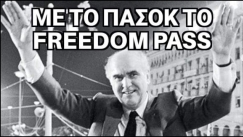 ΜΕ ΤΟ ΠΑΣΟΚ ΤΟ FREEDOM PASS